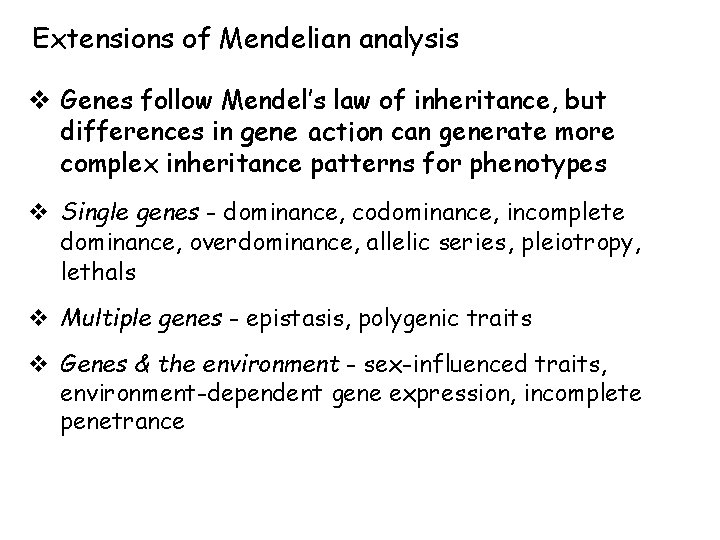 Extensions of Mendelian analysis

❖ Genes follow Mendel's law of inheritance, but differences in gene action can generate more complex inheritance patterns for phenotypes

❖ Single genes - dominance, codominance, incomplete dominance, overdominance, allelic series, pleiotropy, lethals

❖ Multiple genes - epistasis, polygenic traits

❖ Genes & the environment - sex-influenced traits, environment-dependent gene expression, incomplete penetrance